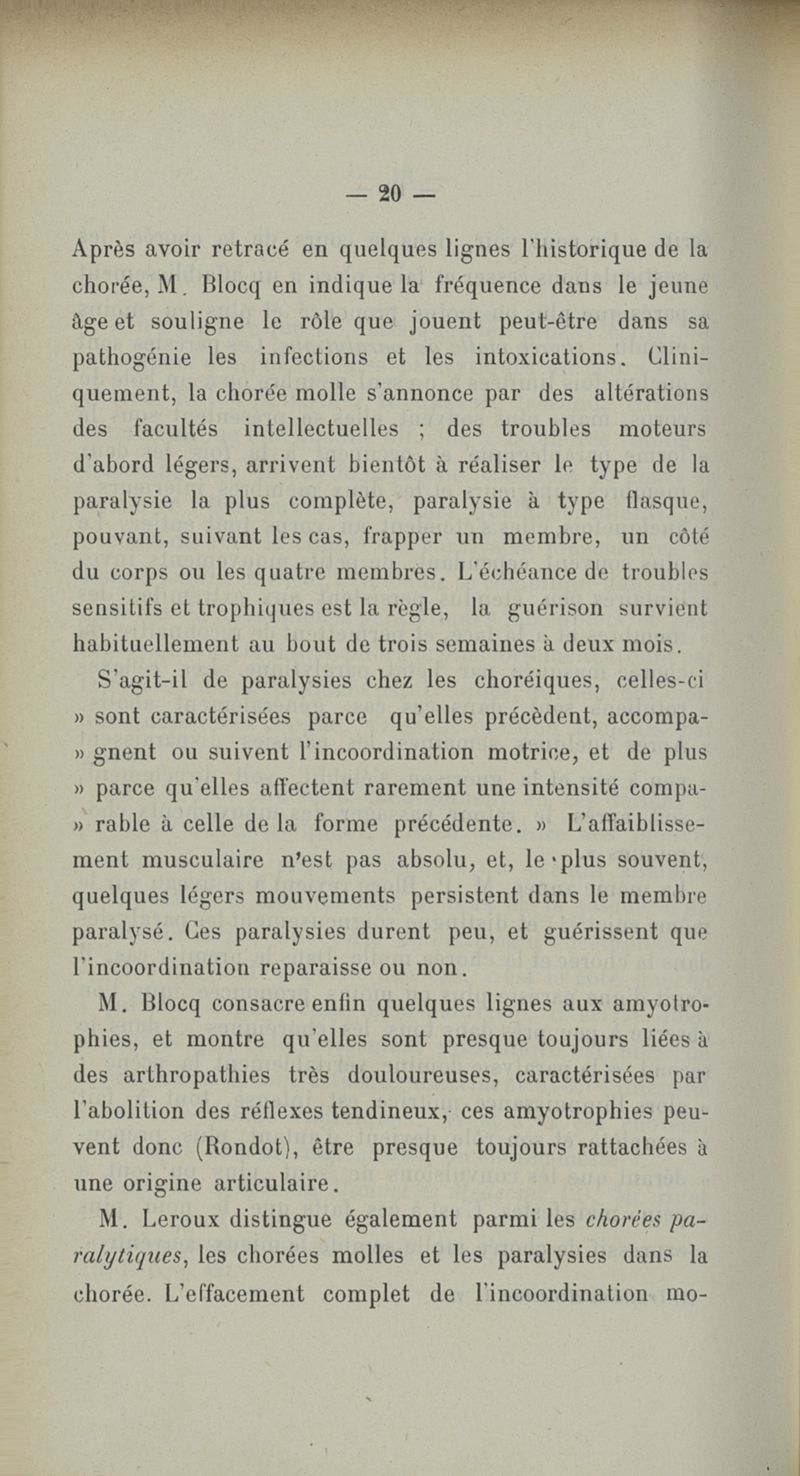 — 20 —

Après avoir retracé en quelques lignes l'historique de la chorée, M. Blocq en indique la fréquence dans le jeune âge et souligne le rôle que jouent peut-être dans sa pathogénie les infections et les intoxications. Cliniquement, la chorée molle s'annonce par des altérations des facultés intellectuelles ; des troubles moteurs d'abord légers, arrivent bientôt à réaliser le type de la paralysie la plus complète, paralysie à type flasque, pouvant, suivant les cas, frapper un membre, un côté du corps ou les quatre membres. L'échéance de troubles sensitifs et trophiques est la règle, la guérison survient habituellement au bout de trois semaines à deux mois.

S'agit-il de paralysies chez les choréiques, celles-ci » sont caractérisées parce qu'elles précèdent, accompa- » gnent ou suivent l'incoordination motrice, et de plus » parce qu'elles affectent rarement une intensité compa- » rable à celle de la forme précédente. » L'affaiblissement musculaire n'est pas absolu, et, le plus souvent, quelques légers mouvements persistent dans le membre paralysé. Ces paralysies durent peu, et guérissent que l'incoordination reparaisse ou non.

M. Blocq consacre enfin quelques lignes aux amyotrophies, et montre qu'elles sont presque toujours liées à des arthropathies très douloureuses, caractérisées par l'abolition des réflexes tendineux, ces amyotrophies peuvent donc (Rondot), être presque toujours rattachées à une origine articulaire.

M. Leroux distingue également parmi les *chorées paralytiques*, les chorées molles et les paralysies dans la chorée. L'effacement complet de l'incoordination mo-